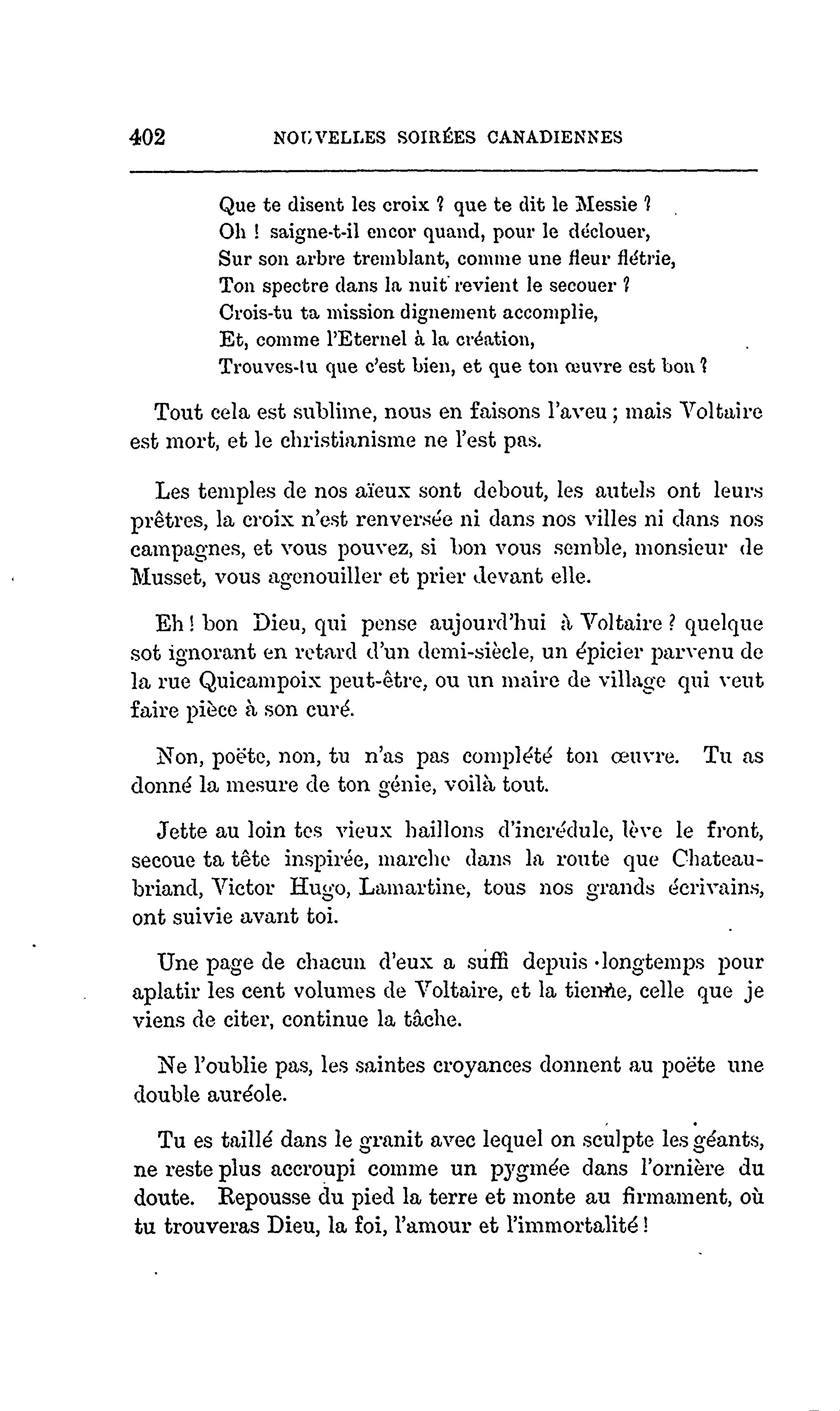 402 NOUVELLES SOIRÉES CANADIENNES

Que te disent les croix ? que te dit le Messie ?
Oh ! saigne-t-il encor quand, pour le déclouer,
Sur son arbre tremblant, comme une fleur flétrie,
Ton spectre dans la nuit revient le secouer ?
Crois-tu ta mission dignement accomplie,
Et, comme l'Eternel à la création,
Trouves-tu que c'est bien, et que ton œuvre est bon ?

Tout cela est sublime, nous en faisons l'aveu ; mais Voltaire est mort, et le christianisme ne l'est pas.

Les temples de nos aïeux sont debout, les autels ont leurs prêtres, la croix n'est renversée ni dans nos villes ni dans nos campagnes, et vous pouvez, si bon vous semble, monsieur de Musset, vous agenouiller et prier devant elle.

Eh ! bon Dieu, qui pense aujourd'hui à Voltaire ? quelque sot ignorant en retard d'un demi-siècle, un épicier parvenu de la rue Quicampoix peut-être, ou un maire de village qui veut faire pièce à son curé.

Non, poëte, non, tu n'as pas complété ton œuvre. Tu as donné la mesure de ton génie, voilà tout.

Jette au loin tes vieux haillons d'incrédule, lève le front, secoue ta tête inspirée, marche dans la route que Chateaubriand, Victor Hugo, Lamartine, tous nos grands écrivains, ont suivie avant toi.

Une page de chacun d'eux a suffi depuis longtemps pour aplatir les cent volumes de Voltaire, et la tienne, celle que je viens de citer, continue la tâche.

Ne l'oublie pas, les saintes croyances donnent au poëte une double auréole.

Tu es taillé dans le granit avec lequel on sculpte les géants, ne reste plus accroupi comme un pygmée dans l'ornière du doute. Repousse du pied la terre et monte au firmament, où tu trouveras Dieu, la foi, l'amour et l'immortalité !